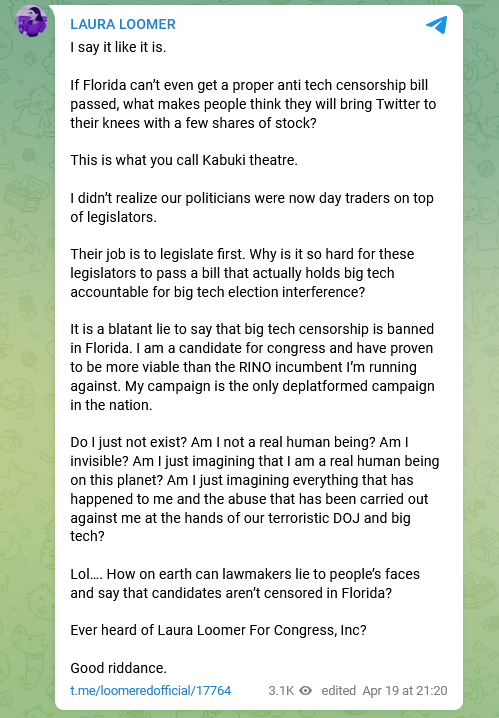 LAURA LOOMER

I say it like it is.

If Florida can't even get a proper anti tech censorship bill passed, what makes people think they will bring Twitter to their knees with a few shares of stock?

This is what you call Kabuki theatre.

I didn't realize our politicians were now day traders on top of legislators.

Their job is to legislate first. Why is it so hard for these legislators to pass a bill that actually holds big tech accountable for big tech election interference?

It is a blatant lie to say that big tech censorship is banned in Florida. I am a candidate for congress and have proven to be more viable than the RINO incumbent I'm running against. My campaign is the only deplatformed campaign in the nation.

Do I just not exist? Am I not a real human being? Am I invisible? Am I just imagining that I am a real human being on this planet? Am I just imagining everything that has happened to me and the abuse that has been carried out against me at the hands of our terroristic DOJ and big tech?

Lol…. How on earth can lawmakers lie to people's faces and say that candidates aren't censored in Florida?

Ever heard of Laura Loomer For Congress, Inc?

Good riddance.

t.me/loomeredofficial/17764 3.1K edited Apr 19 at 21:20